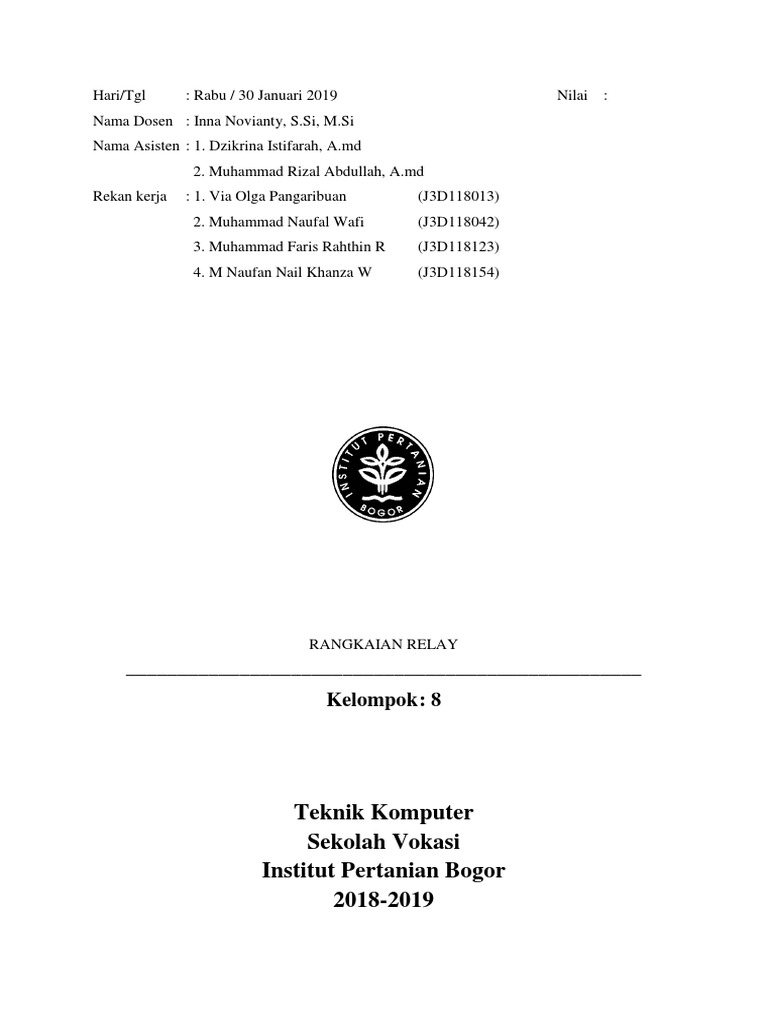 Hari/Tgl : Rabu / 30 Januari 2019

Nilai :

Nama Dosen : Inna Novianty, S.Si, M.Si
Nama Asisten : 1. Dzikrina Istifarah, A.md
2. Muhammad Rizal Abdullah, A.md
Rekan kerja : 1. Via Olga Pangaribuan (J3D118013)
2. Muhammad Naufal Wafi (J3D118042)
3. Muhammad Faris Rahthin R (J3D118123)
4. M Naufan Nail Khanza W (J3D118154)

INSTITUT PERTANIAN BOGOR

RANGKAIAN RELAY

Kelompok: 8

Teknik Komputer
Sekolah Vokasi
Institut Pertanian Bogor
2018-2019